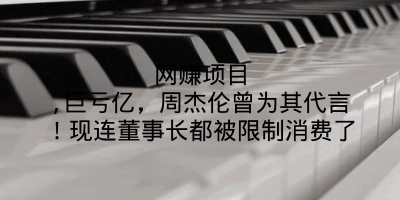 网赚项目
,巨亏亿，周杰伦曾为其代言
！现连董事长都被限制消费了